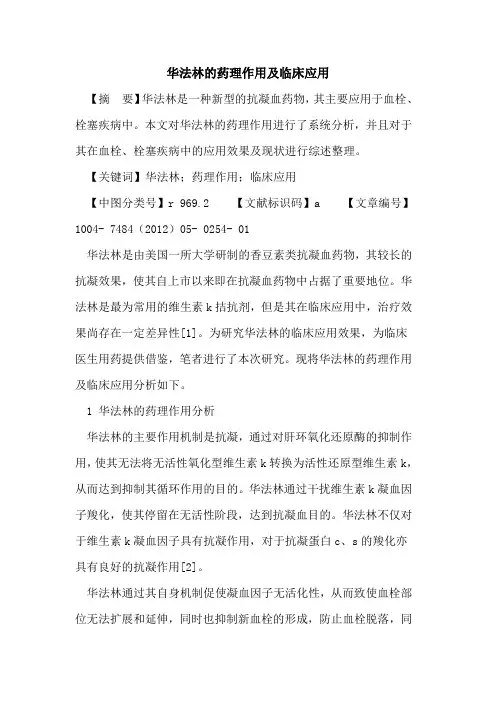 华法林的药理作用及临床应用

【摘　要】华法林是一种新型的抗凝血药物，其主要应用于血栓、栓塞疾病中。本文对华法林的药理作用进行了系统分析，并且对于其在血栓、栓塞疾病中的应用效果及现状进行综述整理。

【关键词】华法林；药理作用；临床应用

【中图分类号】r 969.2　　【文献标识码】a　　【文章编号】1004- 7484（2012）05- 0254- 01

华法林是由美国一所大学研制的香豆素类抗凝血药物，其较长的抗凝效果，使其自上市以来即在抗凝血药物中占据了重要地位。华法林是最为常用的维生素 k 拮抗剂，但是其在临床应用中，治疗效果尚存在一定差异性[1]。为研究华法林的临床应用效果，为临床医生用药提供借鉴，笔者进行了本次研究。现将华法林的药理作用及临床应用分析如下。

1 华法林的药理作用分析

华法林的主要作用机制是抗凝，通过对肝环氧化还原酶的抑制作用，使其无法将无活性氧化型维生素 k 转换为活性还原型维生素 k，从而达到抑制其循环作用的目的。华法林通过干扰维生素 k 凝血因子羧化，使其停留在无活性阶段，达到抗凝血目的。华法林不仅对于维生素 k 凝血因子具有抗凝作用，对于抗凝蛋白 c、s 的羧化亦具有良好的抗凝作用[2]。

华法林通过其自身机制促使凝血因子无活化性，从而致使血栓部位无法扩展和延伸，同时也抑制新血栓的形成，防止血栓脱落，同